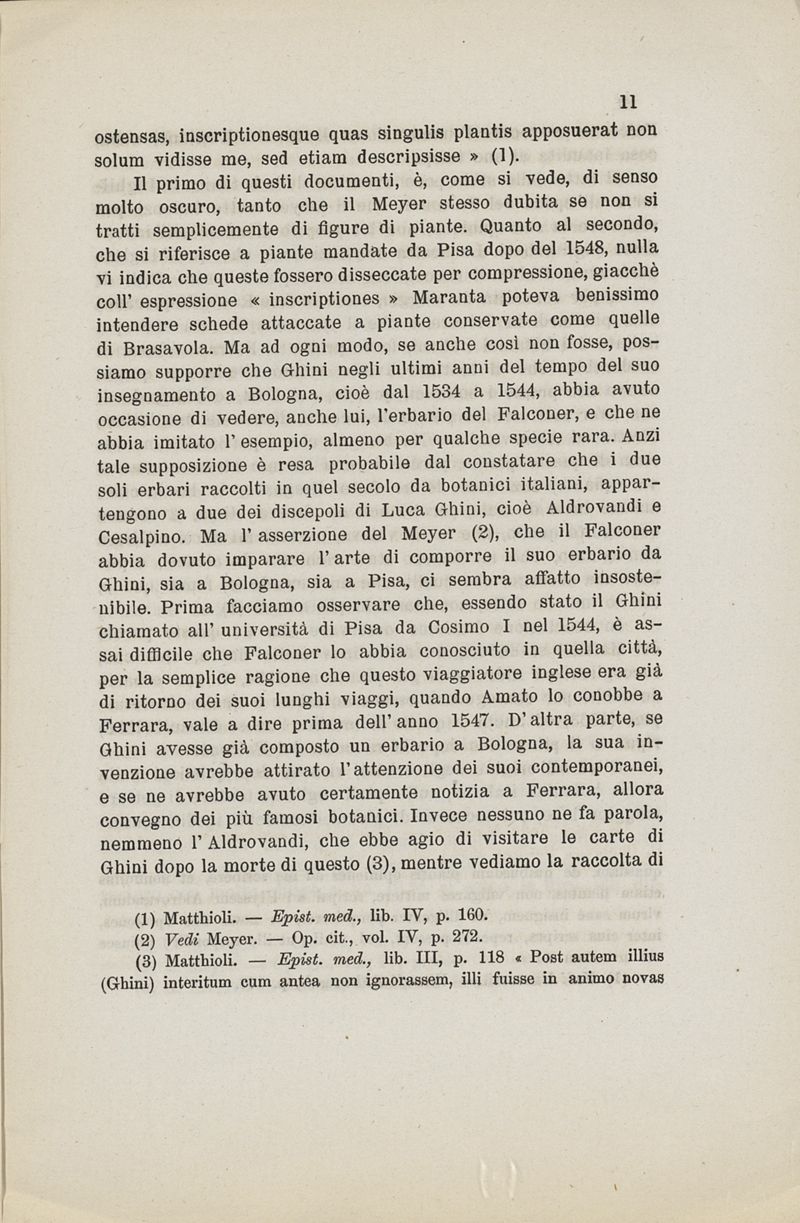 11

ostensas, inscriptionesque quas singulis plantis apposuerat non solum vidisse me, sed etiam descripsisse » (1).

Il primo di questi documenti, è, come si vede, di senso molto oscuro, tanto che il Meyer stesso dubita se non si tratti semplicemente di figure di piante. Quanto al secondo, che si riferisce a piante mandate da Pisa dopo del 1548, nulla vi indica che queste fossero disseccate per compressione, giacchè coll' espressione « inscriptiones » Maranta poteva benissimo intendere schede attaccate a piante conservate come quelle di Brasavola. Ma ad ogni modo, se anche così non fosse, possiamo supporre che Ghini negli ultimi anni del tempo del suo insegnamento a Bologna, cioè dal 1534 a 1544, abbia avuto occasione di vedere, anche lui, l'erbario del Falconer, e che ne abbia imitato l' esempio, almeno per qualche specie rara. Anzi tale supposizione è resa probabile dal constatare che i due soli erbari raccolti in quel secolo da botanici italiani, appartengono a due dei discepoli di Luca Ghini, cioè Aldrovandi e Cesalpino. Ma l' asserzione del Meyer (2), che il Falconer abbia dovuto imparare l' arte di comporre il suo erbario da Ghini, sia a Bologna, sia a Pisa, ci sembra affatto insostenibile. Prima facciamo osservare che, essendo stato il Ghini chiamato all' università di Pisa da Cosimo I nel 1544, è assai difficile che Falconer lo abbia conosciuto in quella città, per la semplice ragione che questo viaggiatore inglese era già di ritorno dei suoi lunghi viaggi, quando Amato lo conobbe a Ferrara, vale a dire prima dell' anno 1547. D' altra parte, se Ghini avesse già composto un erbario a Bologna, la sua invenzione avrebbe attirato l'attenzione dei suoi contemporanei, e se ne avrebbe avuto certamente notizia a Ferrara, allora convegno dei più famosi botanici. Invece nessuno ne fa parola, nemmeno l' Aldrovandi, che ebbe agio di visitare le carte di Ghini dopo la morte di questo (3), mentre vediamo la raccolta di

(1) Matthioli. — Epist. med., lib. IV, p. 160.
(2) Vedi Meyer. — Op. cit., vol. IV, p. 272.
(3) Matthioli. — Epist. med., lib. III, p. 118 « Post autem illius (Ghini) interitum cum antea non ignorassem, illi fuisse in animo novas